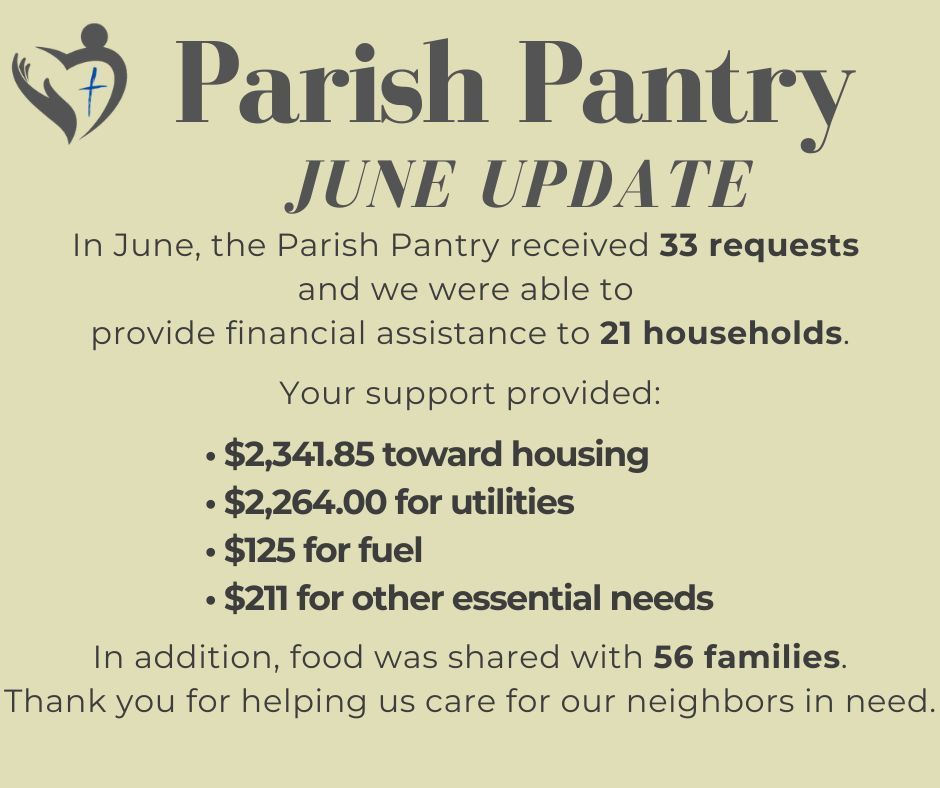 Parish Pantry

JUNE UPDATE

In June, the Parish Pantry received 33 requests and we were able to provide financial assistance to 21 households.

Your support provided:

• $2,341.85 toward housing
• $2,264.00 for utilities
• $125 for fuel
• $211 for other essential needs

In addition, food was shared with 56 families.
Thank you for helping us care for our neighbors in need.